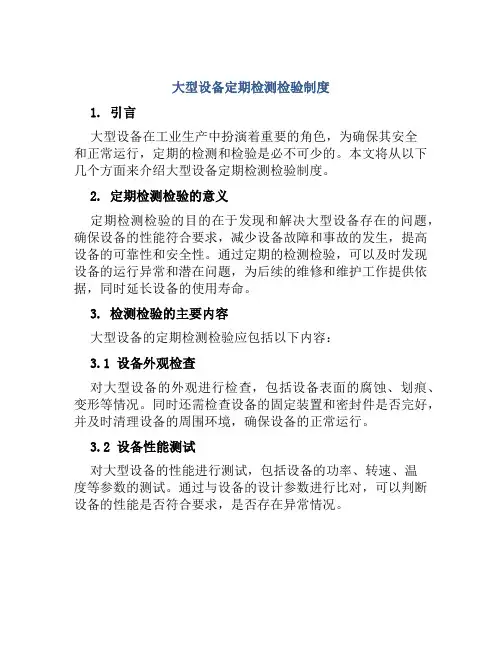 大型设备定期检测检验制度

1. 引言

大型设备在工业生产中扮演着重要的角色，为确保其安全和正常运行，定期的检测和检验是必不可少的。本文将从以下几个方面来介绍大型设备定期检测检验制度。

2. 定期检测检验的意义

定期检测检验的目的在于发现和解决大型设备存在的问题，确保设备的性能符合要求，减少设备故障和事故的发生，提高设备的可靠性和安全性。通过定期的检测检验，可以及时发现设备的运行异常和潜在问题，为后续的维修和维护工作提供依据，同时延长设备的使用寿命。

3. 检测检验的主要内容

大型设备的定期检测检验应包括以下内容：

3.1 设备外观检查

对大型设备的外观进行检查，包括设备表面的腐蚀、划痕、变形等情况。同时还需检查设备的固定装置和密封件是否完好，并及时清理设备的周围环境，确保设备的正常运行。

3.2 设备性能测试

对大型设备的性能进行测试，包括设备的功率、转速、温度等参数的测试。通过与设备的设计参数进行比对，可以判断设备的性能是否符合要求，是否存在异常情况。